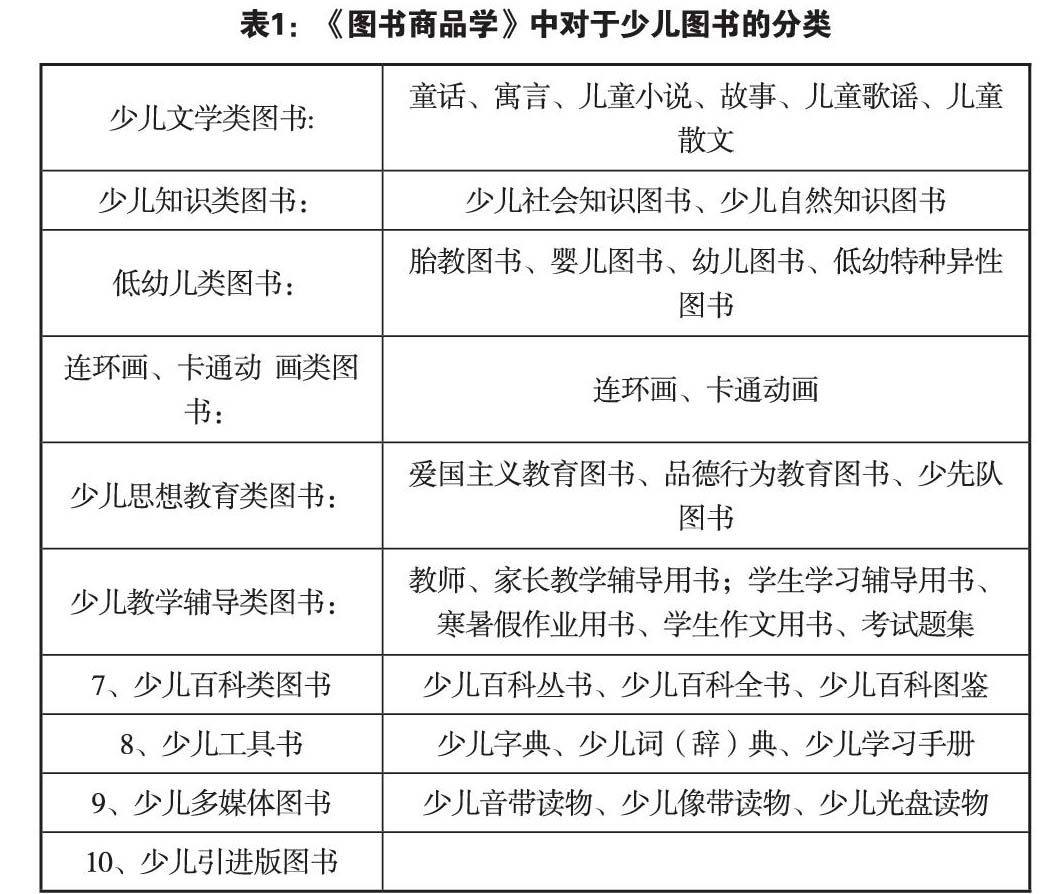 表1：《图书商品学》中对于少儿图书的分类

| | |
|---|---|
| 少儿文学类图书: | 童话、寓言、儿童小说、故事、儿童歌谣、儿童散文 |
| 少儿知识类图书： | 少儿社会知识图书、少儿自然知识图书 |
| 低幼儿类图书： | 胎教图书、婴儿图书、幼儿图书、低幼特种异性图书 |
| 连环画、卡通动 画类图书： | 连环画、卡通动画 |
| 少儿思想教育类图书： | 爱国主义教育图书、品德行为教育图书、少先队图书 |
| 少儿教学辅导类图书： | 教师、家长教学辅导用书；学生学习辅导用书、寒暑假作业用书、学生作文用书、考试题集 |
| 7、少儿百科类图书 | 少儿百科丛书、少儿百科全书、少儿百科图鉴 |
| 8、少儿工具书 | 少儿字典、少儿词（辞）典、少儿学习手册 |
| 9、少儿多媒体图书 | 少儿音带读物、少儿像带读物、少儿光盘读物 |
| 10、少儿引进版图书 | |